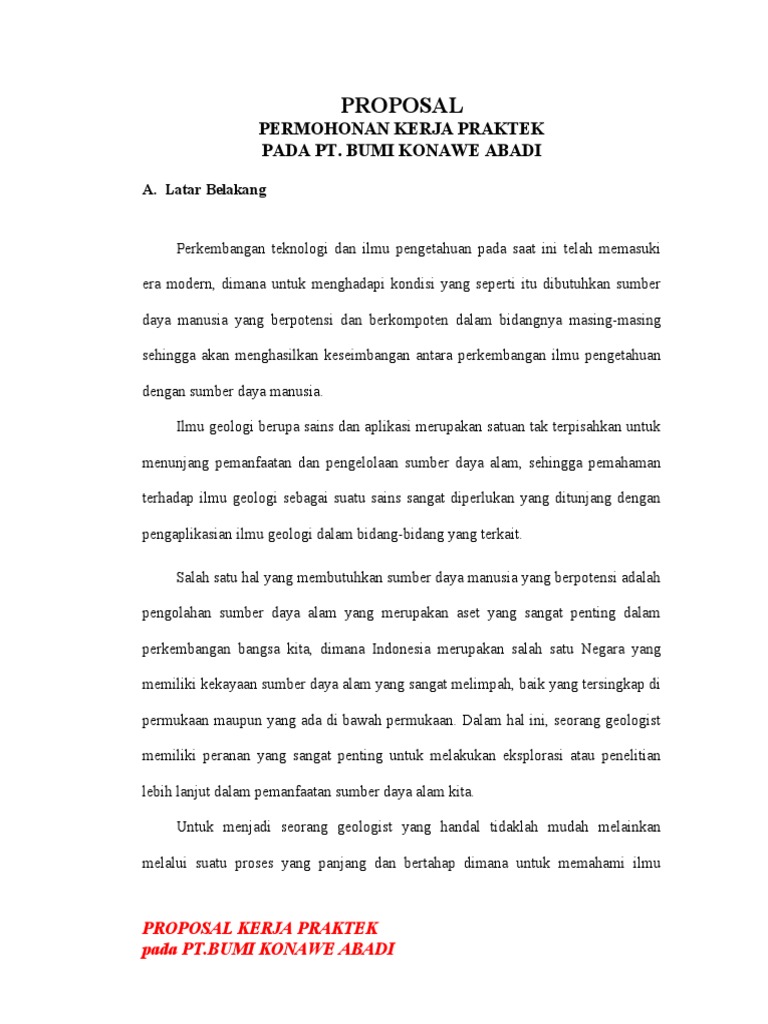 PROPOSAL
PERMOHONAN KERJA PRAKTEK
PADA PT. BUMI KONAWE ABADI

A. Latar Belakang

Perkembangan teknologi dan ilmu pengetahuan pada saat ini telah memasuki era modern, dimana untuk menghadapi kondisi yang seperti itu dibutuhkan sumber daya manusia yang berpotensi dan berkompoten dalam bidangnya masing-masing sehingga akan menghasilkan keseimbangan antara perkembangan ilmu pengetahuan dengan sumber daya manusia.

Ilmu geologi berupa sains dan aplikasi merupakan satuan tak terpisahkan untuk menunjang pemanfaatan dan pengelolaan sumber daya alam, sehingga pemahaman terhadap ilmu geologi sebagai suatu sains sangat diperlukan yang ditunjang dengan pengaplikasian ilmu geologi dalam bidang-bidang yang terkait.

Salah satu hal yang membutuhkan sumber daya manusia yang berpotensi adalah pengolahan sumber daya alam yang merupakan aset yang sangat penting dalam perkembangan bangsa kita, dimana Indonesia merupakan salah satu Negara yang memiliki kekayaan sumber daya alam yang sangat melimpah, baik yang tersingkap di permukaan maupun yang ada di bawah permukaan. Dalam hal ini, seorang geologist memiliki peranan yang sangat penting untuk melakukan eksplorasi atau penelitian lebih lanjut dalam pemanfaatan sumber daya alam kita.

Untuk menjadi seorang geologist yang handal tidaklah mudah melainkan melalui suatu proses yang panjang dan bertahap dimana untuk memahami ilmu

PROPOSAL KERJA PRAKTEK
pada PT.BUMI KONAWE ABADI